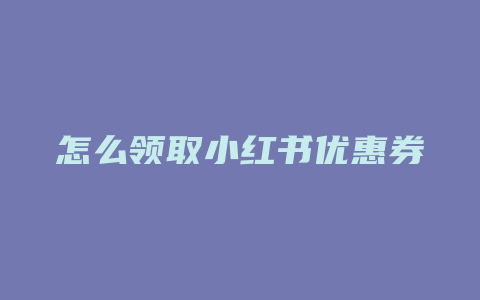 怎么领取小红书优惠券